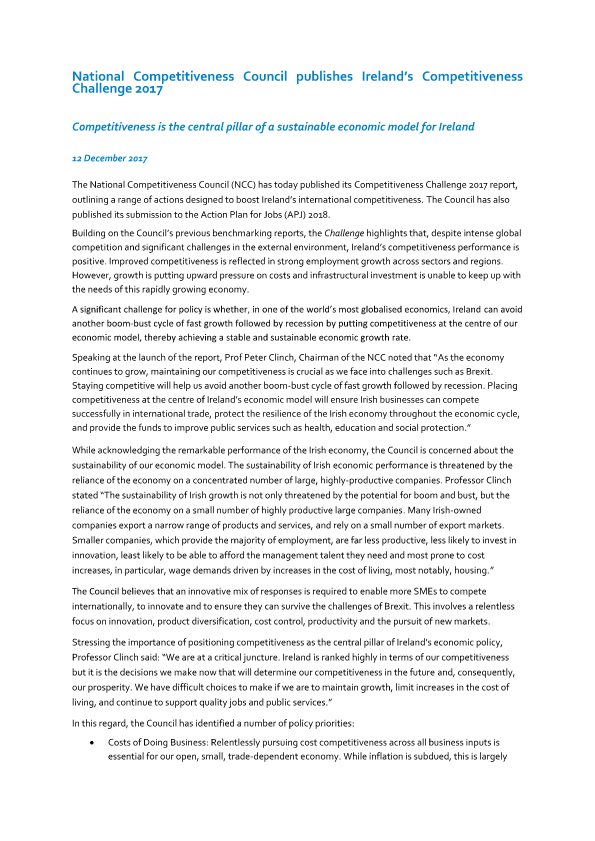 National Competitiveness Council publishes Ireland's Competitiveness Challenge 2017

Competitiveness is the central pillar of a sustainable economic model for Ireland

12 December 2017

The National Competitiveness Council (NCC) has today published its Competitiveness Challenge 2017 report, outlining a range of actions designed to boost Ireland's international competitiveness. The Council has also published its submission to the Action Plan for Jobs (APJ) 2018.

Building on the Council's previous benchmarking reports, the Challenge highlights that, despite intense global competition and significant challenges in the external environment, Ireland's competitiveness performance is positive. Improved competitiveness is reflected in strong employment growth across sectors and regions. However, growth is putting upward pressure on costs and infrastructural investment is unable to keep up with the needs of this rapidly growing economy.

A significant challenge for policy is whether, in one of the world's most globalised economics, Ireland can avoid another boom-bust cycle of fast growth followed by recession by putting competitiveness at the centre of our economic model, thereby achieving a stable and sustainable economic growth rate.

Speaking at the launch of the report, Prof Peter Clinch, Chairman of the NCC noted that "As the economy continues to grow, maintaining our competitiveness is crucial as we face into challenges such as Brexit. Staying competitive will help us avoid another boom-bust cycle of fast growth followed by recession. Placing competitiveness at the centre of Ireland's economic model will ensure Irish businesses can compete successfully in international trade, protect the resilience of the Irish economy throughout the economic cycle, and provide the funds to improve public services such as health, education and social protection."

While acknowledging the remarkable performance of the Irish economy, the Council is concerned about the sustainability of our economic model. The sustainability of Irish economic performance is threatened by the reliance of the economy on a concentrated number of large, highly-productive companies. Professor Clinch stated "The sustainability of Irish growth is not only threatened by the potential for boom and bust, but the reliance of the economy on a small number of highly productive large companies. Many Irish-owned companies export a narrow range of products and services, and rely on a small number of export markets. Smaller companies, which provide the majority of employment, are far less productive, less likely to invest in innovation, least likely to be able to afford the management talent they need and most prone to cost increases, in particular, wage demands driven by increases in the cost of living, most notably, housing."

The Council believes that an innovative mix of responses is required to enable more SMEs to compete internationally, to innovate and to ensure they can survive the challenges of Brexit. This involves a relentless focus on innovation, product diversification, cost control, productivity and the pursuit of new markets.

Stressing the importance of positioning competitiveness as the central pillar of Ireland's economic policy, Professor Clinch said: "We are at a critical juncture. Ireland is ranked highly in terms of our competitiveness but it is the decisions we make now that will determine our competitiveness in the future and, consequently, our prosperity. We have difficult choices to make if we are to maintain growth, limit increases in the cost of living, and continue to support quality jobs and public services."

In this regard, the Council has identified a number of policy priorities:

• Costs of Doing Business: Relentlessly pursuing cost competitiveness across all business inputs is essential for our open, small, trade-dependent economy. While inflation is subdued, this is largely